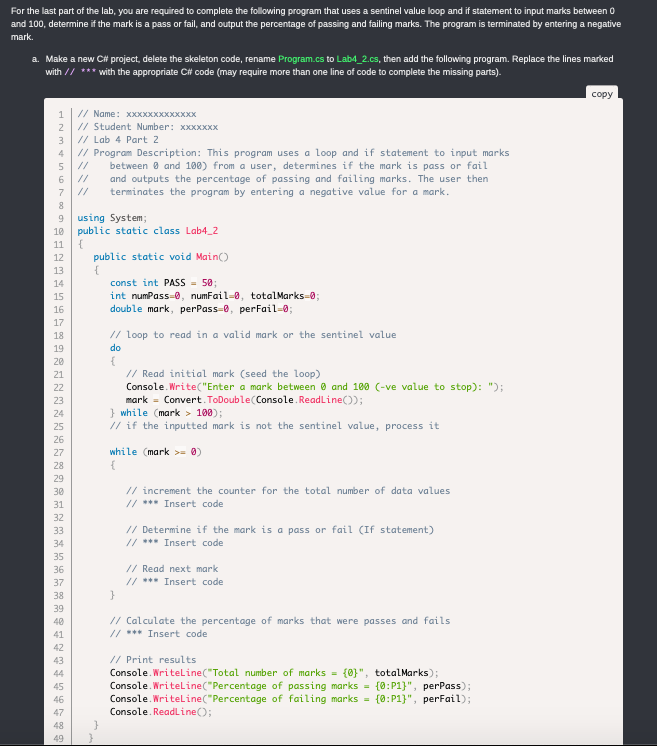 For the last part of the lab, you are required to complete the following program that uses a sentinel value loop and if statement to input marks between 0 and 100, determine if the mark is a pass or fail, and output the percentage of passing and failing marks. The program is terminated by entering a negative mark.

a. Make a new C# project, delete the skeleton code, rename Program.cs to Lab4_2.cs, then add the following program. Replace the lines marked with // *** with the appropriate C# code (may require more than one line of code to complete the missing parts).

copy

1 // Name: xxxxxxxxxxxxx
2 // Student Number: xxxxxxx
3 // Lab 4 Part 2
4 // Program Description: This program uses a loop and if statement to input marks
5 //    between 0 and 100) from a user, determines if the mark is pass or fail
6 //    and outputs the percentage of passing and failing marks. The user then
7 //    terminates the program by entering a negative value for a mark.
8
9 using System;
10 public static class Lab4_2
11 {
12    public static void Main()
13    {
14       const int PASS = 50;
15       int numPass=0, numFail=0, totalMarks=0;
16       double mark, perPass=0, perFail=0;
17
18       // loop to read in a valid mark or the sentinel value
19       do
20       {
21          // Read initial mark (seed the loop)
22          Console.Write("Enter a mark between 0 and 100 (-ve value to stop): ");
23          mark = Convert.ToDouble(Console.ReadLine());
24       } while (mark > 100);
25       // if the inputted mark is not the sentinel value, process it
26
27       while (mark >= 0)
28       {
29
30          // increment the counter for the total number of data values
31          // *** Insert code
32
33          // Determine if the mark is a pass or fail (If statement)
34          // *** Insert code
35
36          // Read next mark
37          // *** Insert code
38       }
39
40       // Calculate the percentage of marks that were passes and fails
41       // *** Insert code
42
43       // Print results
44       Console.WriteLine("Total number of marks = {0}", totalMarks);
45       Console.WriteLine("Percentage of passing marks = {0:P1}", perPass);
46       Console.WriteLine("Percentage of failing marks = {0:P1}", perFail);
47       Console.ReadLine();
48    }
49 }